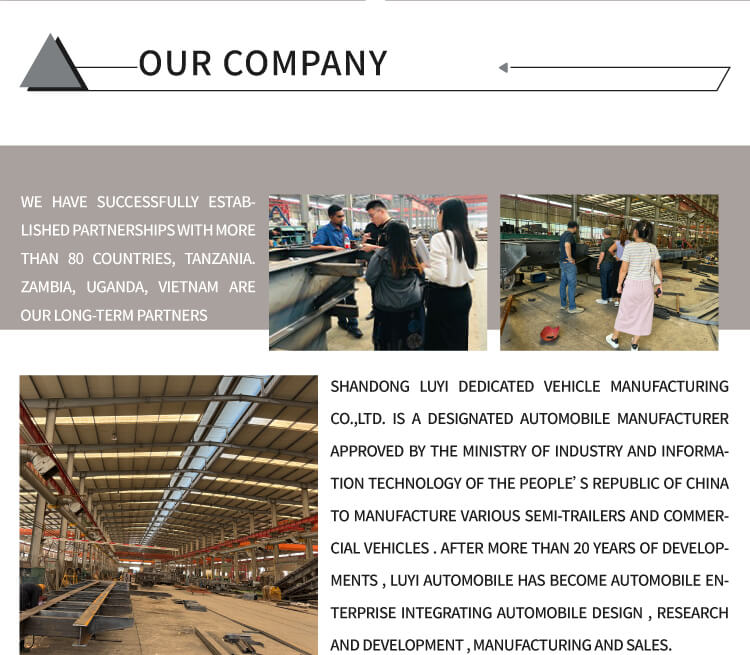 OUR COMPANY

WE HAVE SUCCESSFULLY ESTABLISHED PARTNERSHIPS WITH MORE THAN 80 COUNTRIES, TANZANIA. ZAMBIA, UGANDA, VIETNAM ARE OUR LONG-TERM PARTNERS

SHANDONG LUYI DEDICATED VEHICLE MANUFACTURING CO.,LTD. IS A DESIGNATED AUTOMOBILE MANUFACTURER APPROVED BY THE MINISTRY OF INDUSTRY AND INFORMATION TECHNOLOGY OF THE PEOPLE' S REPUBLIC OF CHINA TO MANUFACTURE VARIOUS SEMI-TRAILERS AND COMMERCIAL VEHICLES . AFTER MORE THAN 20 YEARS OF DEVELOPMENTS , LUYI AUTOMOBILE HAS BECOME AUTOMOBILE ENTERPRISE INTEGRATING AUTOMOBILE DESIGN , RESEARCH AND DEVELOPMENT , MANUFACTURING AND SALES.